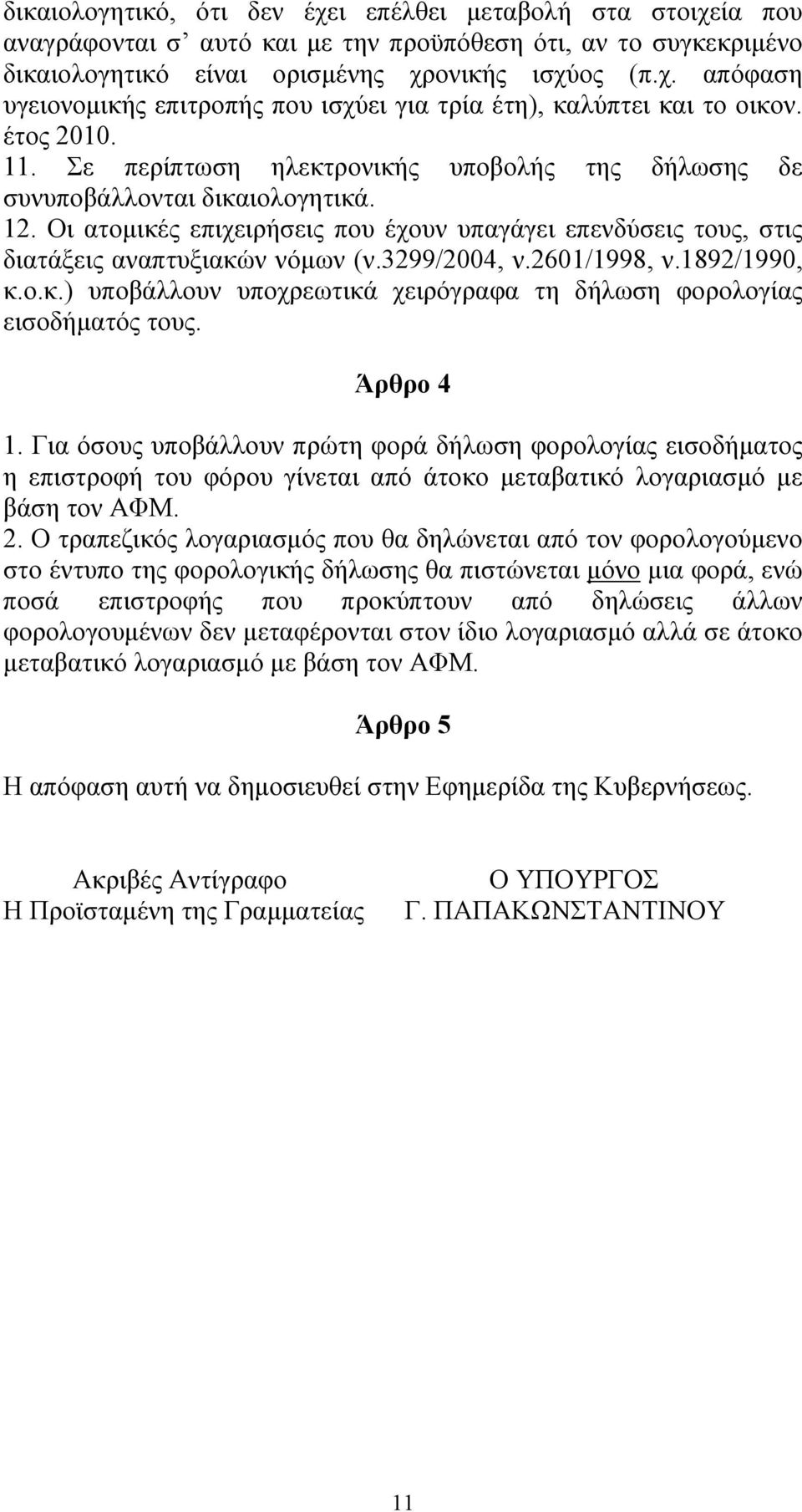 δικαιολογητικό, ότι δεν έχει επέλθει μεταβολή στα στοιχεία που αναγράφονται σ’ αυτό και με την προϋπόθεση ότι, αν το συγκεκριμένο δικαιολογητικό είναι ορισμένης χρονικής ισχύος (π.χ. απόφαση υγειονομικής επιτροπής που ισχύει για τρία έτη), καλύπτει και το οικον. έτος 2010.

11. Σε περίπτωση ηλεκτρονικής υποβολής της δήλωσης δε συνυποβάλλονται δικαιολογητικά.

12. Οι ατομικές επιχειρήσεις που έχουν υπαγάγει επενδύσεις τους, στις διατάξεις αναπτυξιακών νόμων (ν.3299/2004, ν.2601/1998, ν.1892/1990, κ.ο.κ.) υποβάλλουν υποχρεωτικά χειρόγραφα τη δήλωση φορολογίας εισοδήματός τους.

Άρθρο 4

1. Για όσους υποβάλλουν πρώτη φορά δήλωση φορολογίας εισοδήματος η επιστροφή του φόρου γίνεται από άτοκο μεταβατικό λογαριασμό με βάση τον ΑΦΜ.

2. Ο τραπεζικός λογαριασμός που θα δηλώνεται από τον φορολογούμενο στο έντυπο της φορολογικής δήλωσης θα πιστώνεται μόνο μια φορά, ενώ ποσά επιστροφής που προκύπτουν από δηλώσεις άλλων φορολογουμένων δεν μεταφέρονται στον ίδιο λογαριασμό αλλά σε άτοκο μεταβατικό λογαριασμό με βάση τον ΑΦΜ.

Άρθρο 5

Η απόφαση αυτή να δημοσιευθεί στην Εφημερίδα της Κυβερνήσεως.

Ακριβές Αντίγραφο
Η Προϊσταμένη της Γραμματείας

Ο ΥΠΟΥΡΓΟΣ
Γ. ΠΑΠΑΚΩΝΣΤΑΝΤΙΝΟΥ

11